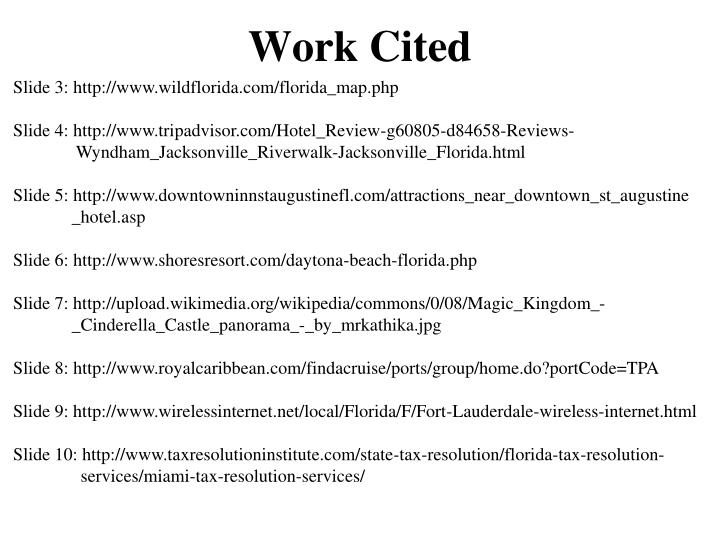 Work Cited

Slide 3: http://www.wildflorida.com/florida_map.php

Slide 4: http://www.tripadvisor.com/Hotel_Review-g60805-d84658-Reviews-Wyndham_Jacksonville_Riverwalk-Jacksonville_Florida.html

Slide 5: http://www.downtowninnstaugustinefl.com/attractions_near_downtown_st_augustine_hotel.asp

Slide 6: http://www.shoresresort.com/daytona-beach-florida.php

Slide 7: http://upload.wikimedia.org/wikipedia/commons/0/08/Magic_Kingdom_-_Cinderella_Castle_panorama_-_by_mrkathika.jpg

Slide 8: http://www.royalcaribbean.com/findacruise/ports/group/home.do?portCode=TPA

Slide 9: http://www.wirelessinternet.net/local/Florida/F/Fort-Lauderdale-wireless-internet.html

Slide 10: http://www.taxresolutioninstitute.com/state-tax-resolution/florida-tax-resolution-services/miami-tax-resolution-services/